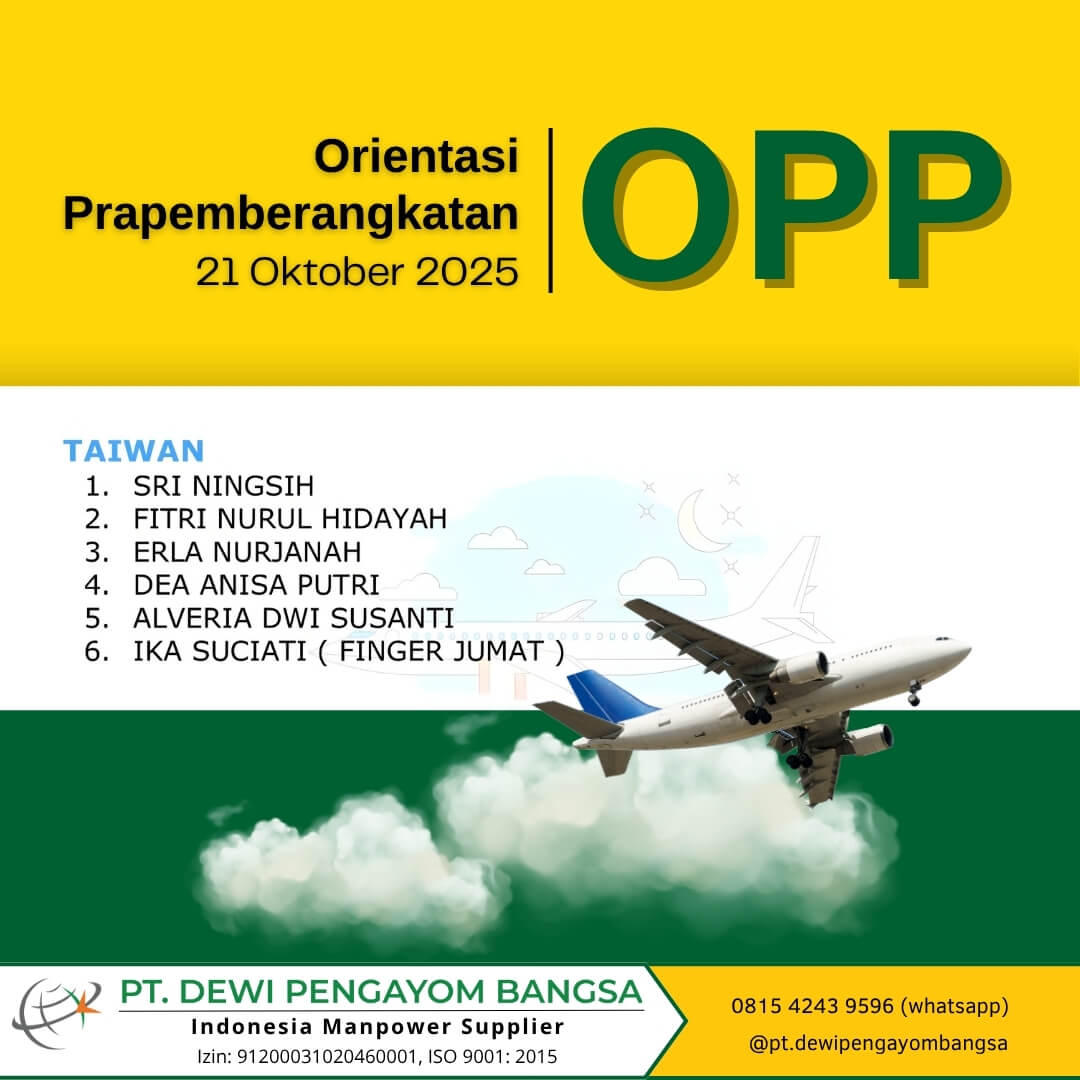 Orientasi
Prapemberangkatan
21 Oktober 2025

OPP

TAIWAN
1. SRI NINGSIH
2. FITRI NURUL HIDAYAH
3. ERLA NURJANAH
4. DEA ANISA PUTRI
5. ALVERIA DWI SUSANTI
6. IKA SUCIATI ( FINGER JUMAT )

PT. DEWI PENGAYOM BANGSA
Indonesia Manpower Supplier
Izin: 91200031020460001, ISO 9001: 2015

0815 4243 9596 (whatsapp)
@pt.dewipengayombangsa